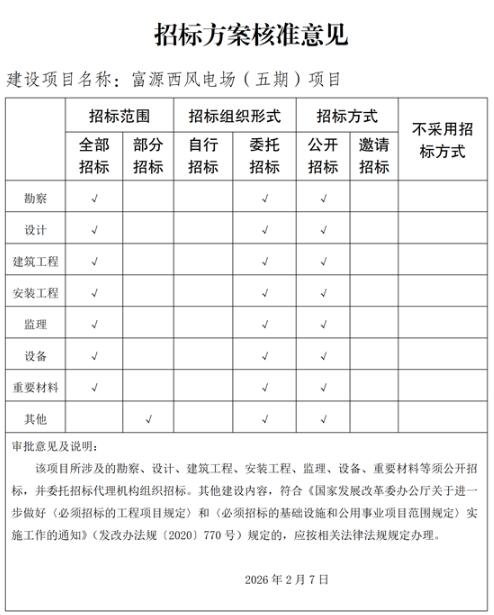 招标方案核准意见

建设项目名称：富源西风电场（五期）项目

| | 招标范围 | | 招标组织形式 | | 招标方式 | | 不采用招标方式 |
|---|---|---|---|---|---|---|---|
| | 全部招标 | 部分招标 | 自行招标 | 委托招标 | 公开招标 | 邀请招标 | |
| 勘察 | √ | | | √ | √ | | |
| 设计 | √ | | | √ | √ | | |
| 建筑工程 | √ | | | √ | √ | | |
| 安装工程 | √ | | | √ | √ | | |
| 监理 | √ | | | √ | √ | | |
| 设备 | √ | | | √ | √ | | |
| 重要材料 | √ | | | √ | √ | | |
| 其他 | | √ | | √ | √ | | |

审批意见及说明：

该项目所涉及的勘察、设计、建筑工程、安装工程、监理、设备、重要材料等须公开招标，并委托招标代理机构组织招标。其他建设内容，符合《国家发展改革委办公厅关于进一步做好〈必须招标的工程项目规定〉和〈必须招标的基础设施和公用事业项目范围规定〉实施工作的通知》（发改办法规〔2020〕770 号）规定的，应按相关法律法规规定办理。

2026 年 2 月 7 日